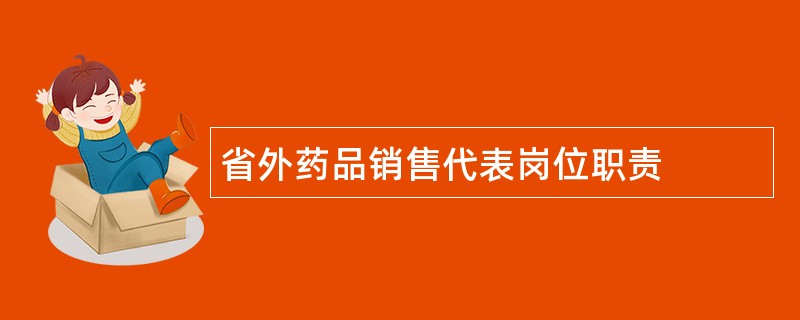 省外药品销售代表岗位职责